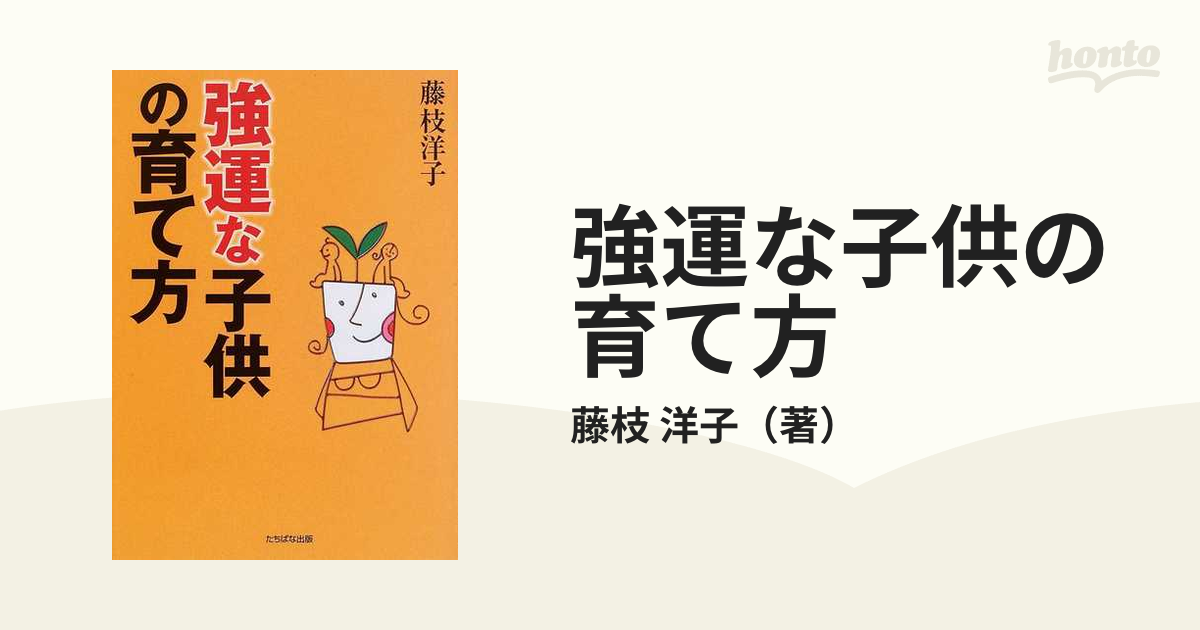 honto

藤枝洋子

強運な子供の育て方

たちばな出版

強運な子供の育て方

藤枝 洋子（著）